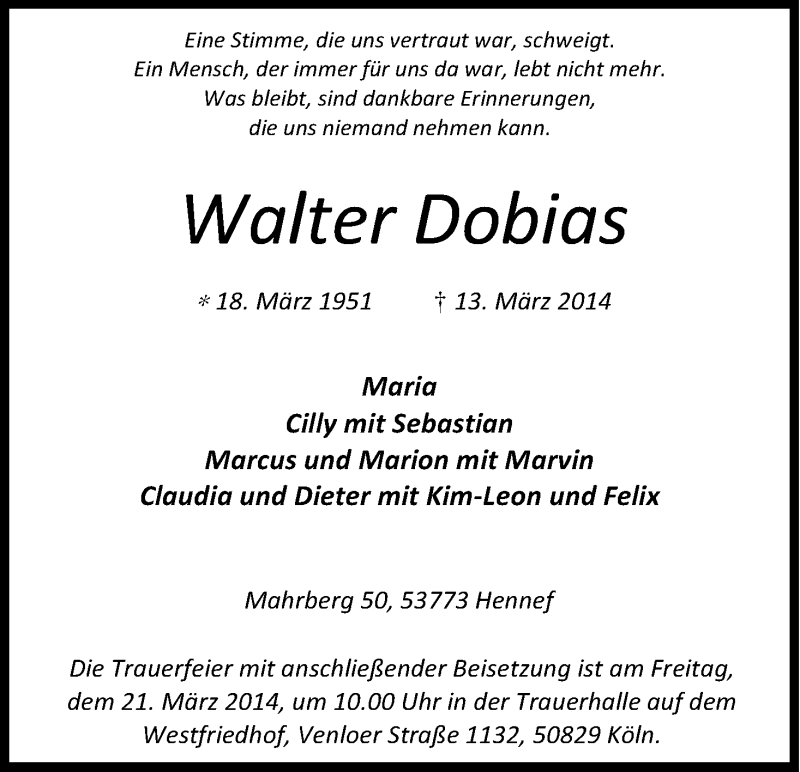 Eine Stimme, die uns vertraut war, schweigt.
Ein Mensch, der immer für uns da war, lebt nicht mehr.
Was bleibt, sind dankbare Erinnerungen,
die uns niemand nehmen kann.

Walter Dobias

* 18. März 1951 † 13. März 2014

Maria
Cilly mit Sebastian
Marcus und Marion mit Marvin
Claudia und Dieter mit Kim-Leon und Felix

Mahrberg 50, 53773 Hennef

Die Trauerfeier mit anschließender Beisetzung ist am Freitag, dem 21. März 2014, um 10.00 Uhr in der Trauerhalle auf dem Westfriedhof, Venloer Straße 1132, 50829 Köln.